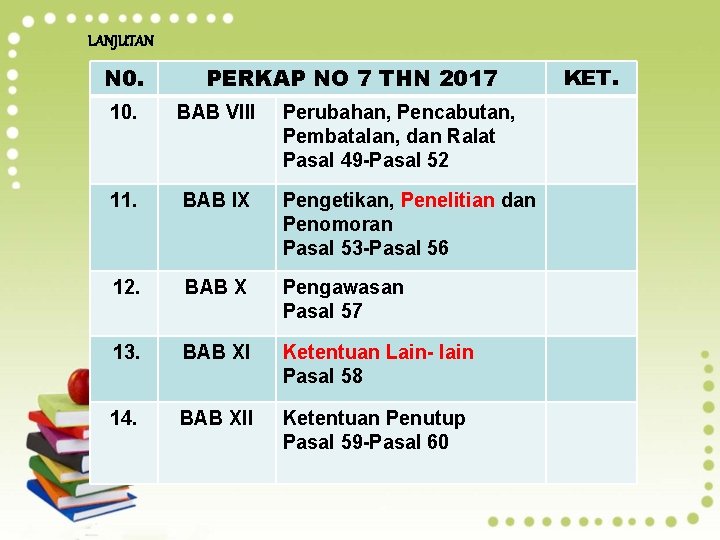 LANJUTAN

| N0. | PERKAP NO 7 THN 2017 | | KET. |
|---|---|---|---|
| 10. | BAB VIII | Perubahan, Pencabutan, Pembatalan, dan Ralat Pasal 49-Pasal 52 | |
| 11. | BAB IX | Pengetikan, Penelitian dan Penomoran Pasal 53-Pasal 56 | |
| 12. | BAB X | Pengawasan Pasal 57 | |
| 13. | BAB XI | Ketentuan Lain- lain Pasal 58 | |
| 14. | BAB XII | Ketentuan Penutup Pasal 59-Pasal 60 | |